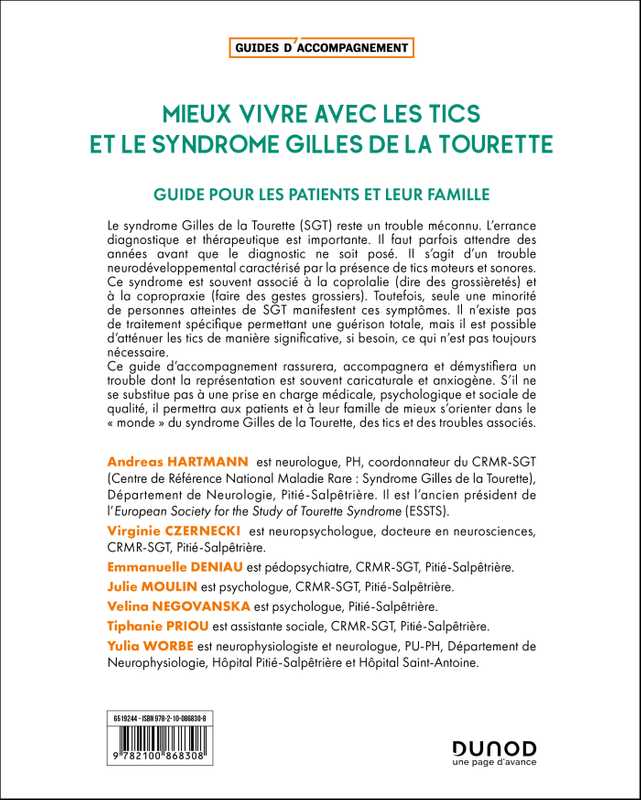 GUIDES D'ACCOMPAGNEMENT

MIEUX VIVRE AVEC LES TICS ET LE SYNDROME GILLES DE LA TOURETTE

GUIDE POUR LES PATIENTS ET LEUR FAMILLE

Le syndrome Gilles de la Tourette (SGT) reste un trouble méconnu. L'errance diagnostique et thérapeutique est importante. Il faut parfois attendre des années avant que le diagnostic ne soit posé. Il s'agit d'un trouble neurodéveloppemental caractérisé par la présence de tics moteurs et sonores.
Ce syndrome est souvent associé à la coprolalie (dire des grossièretés) et à la copropraxie (faire des gestes grossiers). Toutefois, seule une minorité de personnes atteintes de SGT manifestent ces symptômes. Il n'existe pas de traitement spécifique permettant une guérison totale, mais il est possible d'atténuer les tics de manière significative, si besoin, ce qui n'est pas toujours nécessaire.
Ce guide d'accompagnement rassurera, accompagnera et démystifiera un trouble dont la représentation est souvent caricaturale et anxiogène. S'il ne se substitue pas à une prise en charge médicale, psychologique et sociale de qualité, il permettra aux patients et à leur famille de mieux s'orienter dans le « monde » du syndrome Gilles de la Tourette, des tics et des troubles associés.

Andreas HARTMANN est neurologue, PH, coordonnateur du CRMR-SGT (Centre de Référence National Maladie Rare : Syndrome Gilles de la Tourette), Département de Neurologie, Pitié-Salpêtrière. Il est l'ancien président de l'European Society for the Study of Tourette Syndrome (ESSTS).
Virginie CZERNECKI est neuropsychologue, docteure en neurosciences, CRMR-SGT, Pitié-Salpêtrière.
Emmanuelle DENIAU est pédopsychiatre, CRMR-SGT, Pitié-Salpêtrière.
Julie MOULIN est psychologue, CRMR-SGT, Pitié-Salpêtrière.
Velina NEGOVANSKA est psychologue, Pitié-Salpêtrière.
Tiphanie PRIOU est assistante sociale, CRMR-SGT, Pitié-Salpêtrière.
Yulia WORBE est neurophysiologiste et neurologue, PU-PH, Département de Neurophysiologie, Hôpital Pitié-Salpêtrière et Hôpital Saint-Antoine.

6519244 - ISBN 978-2-10-086830-8
9 782100 868308

DUNOD
une page d'avance